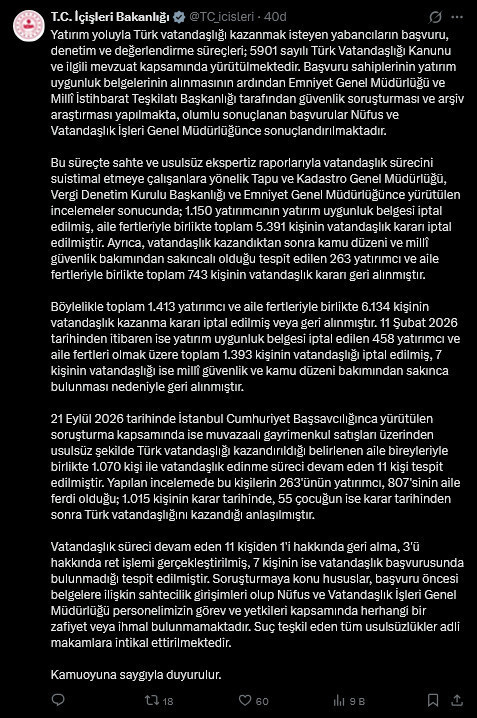 T.C. İçişleri Bakanlığı @TC_icisleri · 40d

Yatırım yoluyla Türk vatandaşlığı kazanmak isteyen yabancıların başvuru, denetim ve değerlendirme süreçleri; 5901 sayılı Türk Vatandaşlığı Kanunu ve ilgili mevzuat kapsamında yürütülmektedir. Başvuru sahiplerinin yatırım uygunluk belgelerinin alınmasının ardından Emniyet Genel Müdürlüğü ve Millî İstihbarat Teşkilatı Başkanlığı tarafından güvenlik soruşturması ve arşiv araştırması yapılmakta, olumlu sonuçlanan başvurular Nüfus ve Vatandaşlık İşleri Genel Müdürlüğünce sonuçlandırılmaktadır.

Bu süreçte sahte ve usulsüz ekspertiz raporlarıyla vatandaşlık sürecini suistimal etmeye çalışanlara yönelik Tapu ve Kadastro Genel Müdürlüğü, Vergi Denetim Kurulu Başkanlığı ve Emniyet Genel Müdürlüğünce yürütülen incelemeler sonucunda; 1.150 yatırımcının yatırım uygunluk belgesi iptal edilmiş, aile fertleriyle birlikte toplam 5.391 kişinin vatandaşlık kararı iptal edilmiştir. Ayrıca, vatandaşlık kazandıktan sonra kamu düzeni ve millî güvenlik bakımından sakıncalı olduğu tespit edilen 263 yatırımcı ve aile fertleriyle birlikte toplam 743 kişinin vatandaşlık kararı geri alınmıştır.

Böylelikle toplam 1.413 yatırımcı ve aile fertleriyle birlikte 6.134 kişinin vatandaşlık kazanma kararı iptal edilmiş veya geri alınmıştır. 11 Şubat 2026 tarihinden itibaren ise yatırım uygunluk belgesi iptal edilen 458 yatırımcı ve aile fertleri olmak üzere toplam 1.393 kişinin vatandaşlığı iptal edilmiş, 7 kişinin vatandaşlığı ise millî güvenlik ve kamu düzeni bakımından sakınca bulunması nedeniyle geri alınmıştır.

21 Eylül 2026 tarihinde İstanbul Cumhuriyet Başsavcılığınca yürütülen soruşturma kapsamında ise muvazaalı gayrimenkul satışları üzerinden usulsüz şekilde Türk vatandaşlığı kazandırıldığı belirlenen aile bireyleriyle birlikte 1.070 kişi ile vatandaşlık edinme süreci devam eden 11 kişi tespit edilmiştir. Yapılan incelemede bu kişilerin 263'ünün yatırımcı, 807'sinin aile ferdi olduğu; 1.015 kişinin karar tarihinde, 55 çocuğun ise karar tarihinden sonra Türk vatandaşlığını kazandığı anlaşılmıştır.

Vatandaşlık süreci devam eden 11 kişiden 1'i hakkında geri alma, 3'ü hakkında ret işlemi gerçekleştirilmiş, 7 kişinin ise vatandaşlık başvurusunda bulunmadığı tespit edilmiştir. Soruşturmaya konu hususlar, başvuru öncesi belgelere ilişkin sahtecilik girişimleri olup Nüfus ve Vatandaşlık İşleri Genel Müdürlüğü personelimizin görev ve yetkileri kapsamında herhangi bir zafiyet veya ihmal bulunmamaktadır. Suç teşkil eden tüm usulsüzlükler adli makamlara intikal ettirilmektedir.

Kamuoyuna saygıyla duyurulur.

18 60 9 B